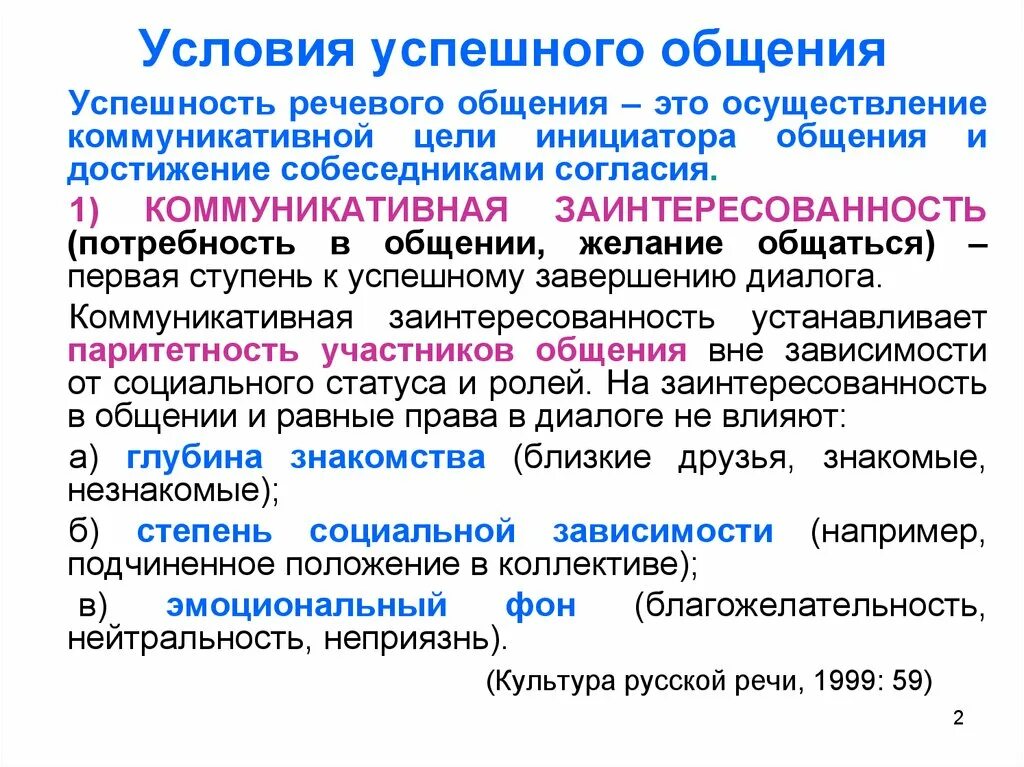 Условия успешного общения

Успешность речевого общения – это осуществление коммуникативной цели инициатора общения и достижение собеседниками согласия.

1) КОММУНИКАТИВНАЯ ЗАИНТЕРЕСОВАННОСТЬ (потребность в общении, желание общаться) – первая ступень к успешному завершению диалога.

Коммуникативная заинтересованность устанавливает паритетность участников общения вне зависимости от социального статуса и ролей. На заинтересованность в общении и равные права в диалоге не влияют:

а) глубина знакомства (близкие друзья, знакомые, незнакомые);

б) степень социальной зависимости (например, подчиненное положение в коллективе);

в) эмоциональный фон (благожелательность, нейтральность, неприязнь).

(Культура русской речи, 1999: 59)

2